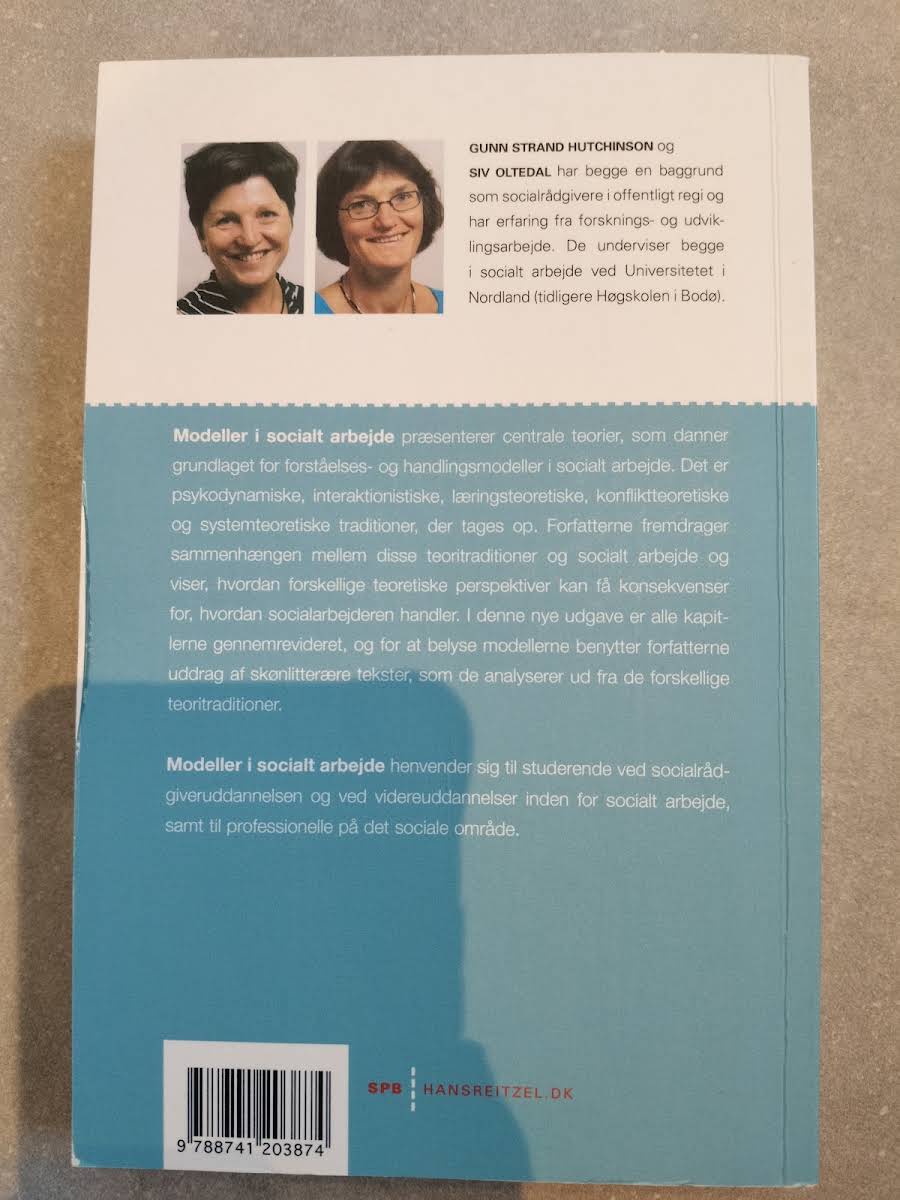 GUNN STRAND HUTCHINSON og SIV OLTEDAL har begge en baggrund som socialrådgivere i offentligt regi og har erfaring fra forsknings- og udviklingsarbejde. De underviser begge i socialt arbejde ved Universitetet i Nordland (tidligere Høgskolen i Bodø).

Modeller i socialt arbejde præsenterer centrale teorier, som danner grundlaget for forståelses- og handlingsmodeller i socialt arbejde. Det er psykodynamiske, interaktionistiske, læringsteoretiske, konfliktteoretiske og systemteoretiske traditioner, der tages op. Forfatterne fremdrager sammenhængen mellem disse teoritraditioner og socialt arbejde og viser, hvordan forskellige teoretiske perspektiver kan få konsekvenser for, hvordan socialarbejderen handler. I denne nye udgave er alle kapitlerne gennemrevideret, og for at belyse modellerne benytter forfatterne uddrag af skønlitterære tekster, som de analyserer ud fra de forskellige teoritraditioner.

Modeller i socialt arbejde henvender sig til studerende ved socialrådgiveruddannelsen og ved videreuddannelser inden for socialt arbejde, samt til professionelle på det sociale område.

9 788741 203874

SPB HANSREITZEL.DK